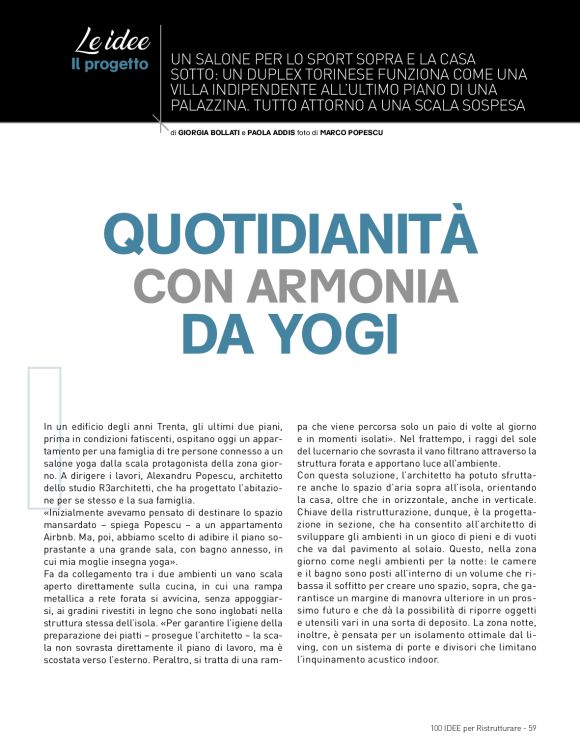 Le idee
Il progetto

UN SALONE PER LO SPORT SOPRA E LA CASA SOTTO: UN DUPLEX TORINESE FUNZIONA COME UNA VILLA INDIPENDENTE ALL'ULTIMO PIANO DI UNA PALAZZINA. TUTTO ATTORNO A UNA SCALA SOSPESA

di GIORGIA BOLLATI e PAOLA ADDIS foto di MARCO POPESCU

QUOTIDIANITÀ CON ARMONIA DA YOGI

In un edificio degli anni Trenta, gli ultimi due piani, prima in condizioni fatiscenti, ospitano oggi un appartamento per una famiglia di tre persone connesso a un salone yoga dalla scala protagonista della zona giorno. A dirigere i lavori, Alexandru Popescu, architetto dello studio R3architetti, che ha progettato l'abitazione per se stesso e la sua famiglia.
«Inizialmente avevamo pensato di destinare lo spazio mansardato – spiega Popescu – a un appartamento Airbnb. Ma, poi, abbiamo scelto di adibire il piano soprastante a una grande sala, con bagno annesso, in cui mia moglie insegna yoga».
Fa da collegamento tra i due ambienti un vano scala aperto direttamente sulla cucina, in cui una rampa metallica a rete forata si avvicina, senza appoggiarsi, ai gradini rivestiti in legno che sono inglobati nella struttura stessa dell'isola. «Per garantire l'igiene della preparazione dei piatti – prosegue l'architetto – la scala non sovrasta direttamente il piano di lavoro, ma è scostata verso l'esterno. Peraltro, si tratta di una rampa che viene percorsa solo un paio di volte al giorno e in momenti isolati». Nel frattempo, i raggi del sole del lucernario che sovrasta il vano filtrano attraverso la struttura forata e apportano luce all'ambiente.
Con questa soluzione, l'architetto ha potuto sfruttare anche lo spazio d'aria sopra all'isola, orientando la casa, oltre che in orizzontale, anche in verticale. Chiave della ristrutturazione, dunque, è la progettazione in sezione, che ha consentito all'architetto di sviluppare gli ambienti in un gioco di pieni e di vuoti che va dal pavimento al solaio. Questo, nella zona giorno come negli ambienti per la notte: le camere e il bagno sono posti all'interno di un volume che ribassa il soffitto per creare uno spazio, sopra, che garantisce un margine di manovra ulteriore in un prossimo futuro e che dà la possibilità di riporre oggetti e utensili vari in una sorta di deposito. La zona notte, inoltre, è pensata per un isolamento ottimale dal living, con un sistema di porte e divisori che limitano l'inquinamento acustico indoor.

100 IDEE per Ristrutturare - 59